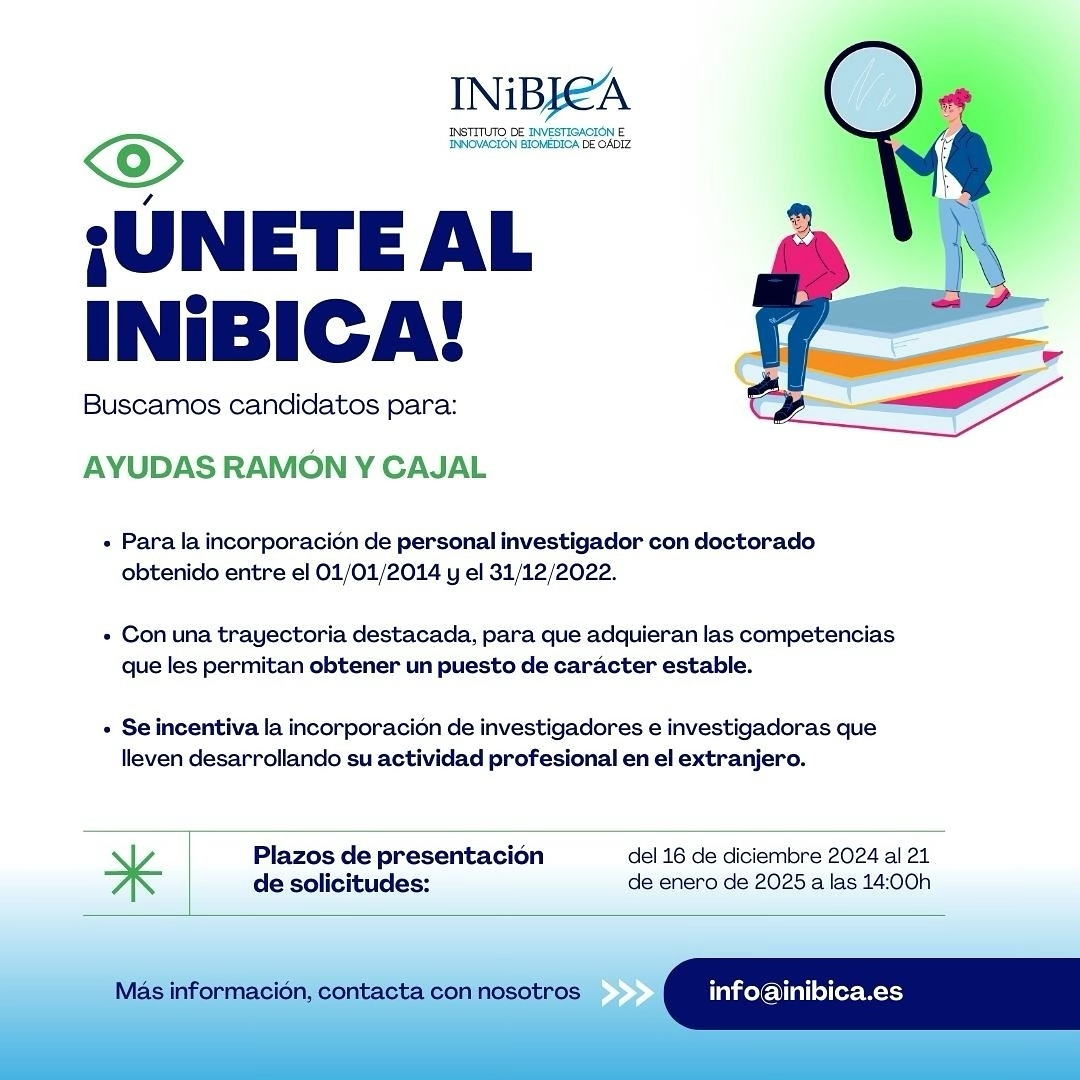 INiBICA
INSTITUTO DE INVESTIGACIÓN E
INNOVACIÓN BIOMÉDICA DE CÁDIZ

¡ÚNETE AL INiBICA!

Buscamos candidatos para:

AYUDAS RAMÓN Y CAJAL

• Para la incorporación de personal investigador con doctorado obtenido entre el 01/01/2014 y el 31/12/2022.

• Con una trayectoria destacada, para que adquieran las competencias que les permitan obtener un puesto de carácter estable.

• Se incentiva la incorporación de investigadores e investigadoras que lleven desarrollando su actividad profesional en el extranjero.

Plazos de presentación de solicitudes:

del 16 de diciembre 2024 al 21 de enero de 2025 a las 14:00h

Más información, contacta con nosotros

info@inibica.es